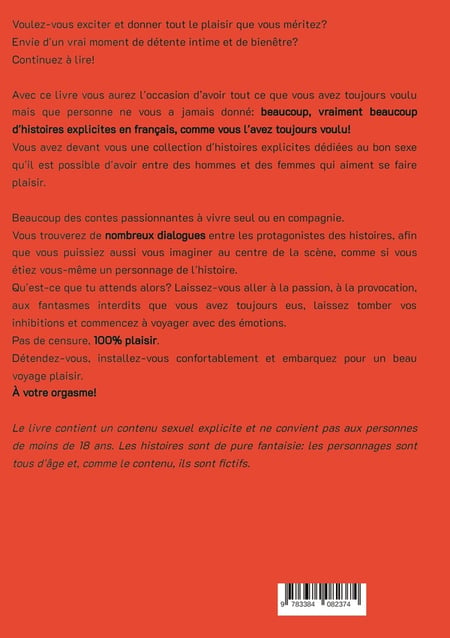 Voulez-vous exciter et donner tout le plaisir que vous méritez?
Envie d'un vrai moment de détente intime et de bienêtre?
Continuez à lire!

Avec ce livre vous aurez l'occasion d'avoir tout ce que vous avez toujours voulu mais que personne ne vous a jamais donné: beaucoup, vraiment beaucoup d'histoires explicites en français, comme vous l'avez toujours voulu!
Vous avez devant vous une collection d'histoires explicites dédiées au bon sexe qu'il est possible d'avoir entre des hommes et des femmes qui aiment se faire plaisir.

Beaucoup des contes passionnantes à vivre seul ou en compagnie.
Vous trouverez de nombreux dialogues entre les protagonistes des histoires, afin que vous puissiez aussi vous imaginer au centre de la scène, comme si vous étiez vous-même un personnage de l'histoire.
Qu'est-ce que tu attends alors? Laissez-vous aller à la passion, à la provocation, aux fantasmes interdits que vous avez toujours eus, laissez tomber vos inhibitions et commencez à voyager avec des émotions.
Pas de censure, 100% plaisir.
Détendez-vous, installez-vous confortablement et embarquez pour un beau voyage plaisir.
À votre orgasme!

Le livre contient un contenu sexuel explicite et ne convient pas aux personnes de moins de 18 ans. Les histoires sont de pure fantaisie: les personnages sont tous d'âge et, comme le contenu, ils sont fictifs.

9 783384 082374